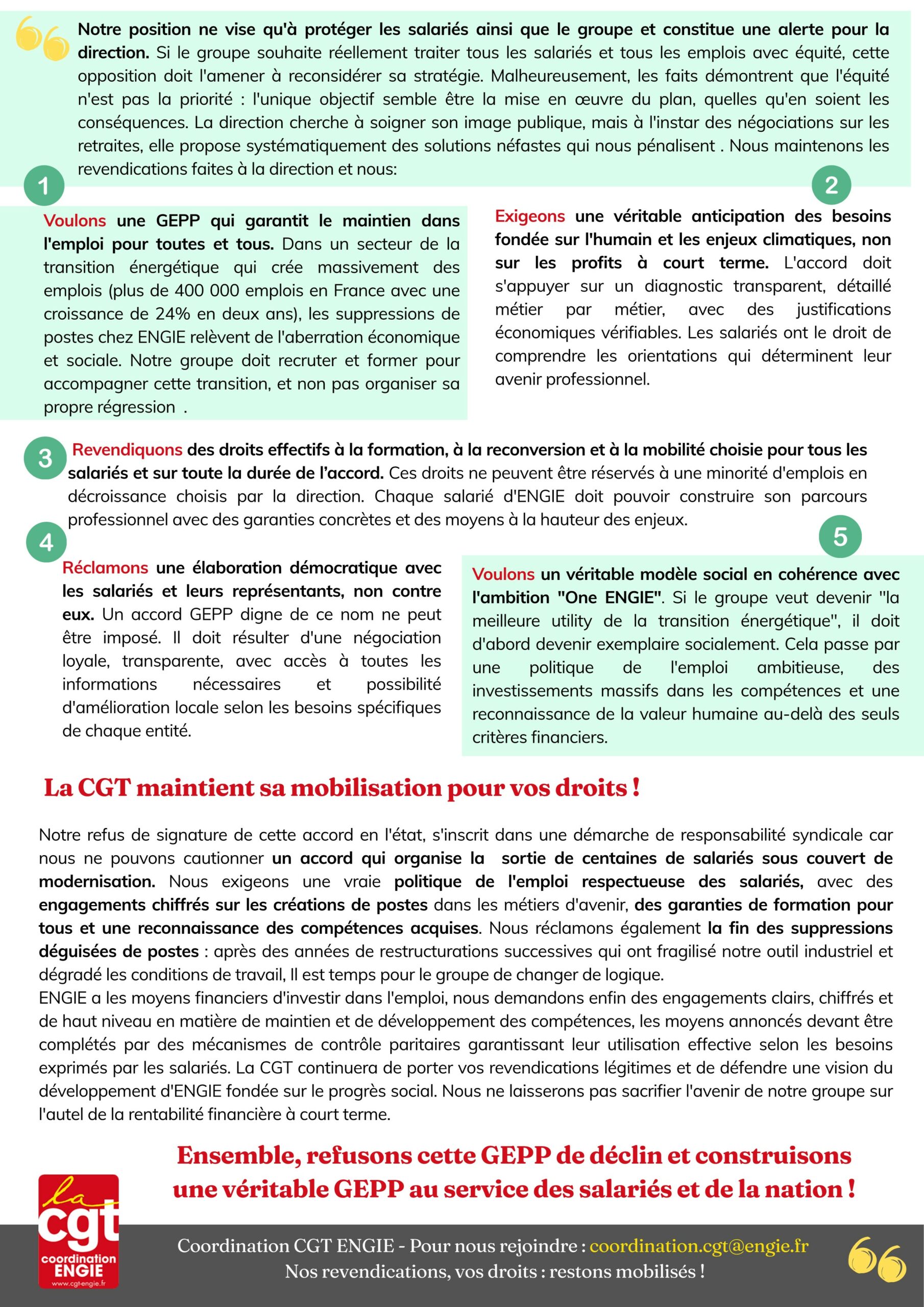 Notre position ne vise qu'à protéger les salariés ainsi que le groupe et constitue une alerte pour la direction. Si le groupe souhaite réellement traiter tous les salariés et tous les emplois avec équité, cette opposition doit l'amener à reconsidérer sa stratégie. Malheureusement, les faits démontrent que l'équité n'est pas la priorité : l'unique objectif semble être la mise en œuvre du plan, quelles qu'en soient les conséquences. La direction cherche à soigner son image publique, mais à l'instar des négociations sur les retraites, elle propose systématiquement des solutions néfastes qui nous pénalisent . Nous maintenons les revendications faites à la direction et nous:

1

Voulons une GEPP qui garantit le maintien dans l'emploi pour toutes et tous. Dans un secteur de la transition énergétique qui crée massivement des emplois (plus de 400 000 emplois en France avec une croissance de 24% en deux ans), les suppressions de postes chez ENGIE relèvent de l'aberration économique et sociale. Notre groupe doit recruter et former pour accompagner cette transition, et non pas organiser sa propre régression .

2

Exigeons une véritable anticipation des besoins fondée sur l'humain et les enjeux climatiques, non sur les profits à court terme. L'accord doit s'appuyer sur un diagnostic transparent, détaillé métier par métier, avec des justifications économiques vérifiables. Les salariés ont le droit de comprendre les orientations qui déterminent leur avenir professionnel.

3

Revendiquons des droits effectifs à la formation, à la reconversion et à la mobilité choisie pour tous les salariés et sur toute la durée de l'accord. Ces droits ne peuvent être réservés à une minorité d'emplois en décroissance choisis par la direction. Chaque salarié d'ENGIE doit pouvoir construire son parcours professionnel avec des garanties concrètes et des moyens à la hauteur des enjeux.

4

Réclamons une élaboration démocratique avec les salariés et leurs représentants, non contre eux. Un accord GEPP digne de ce nom ne peut être imposé. Il doit résulter d'une négociation loyale, transparente, avec accès à toutes les informations nécessaires et possibilité d'amélioration locale selon les besoins spécifiques de chaque entité.

5

Voulons un véritable modèle social en cohérence avec l'ambition "One ENGIE". Si le groupe veut devenir "la meilleure utility de la transition énergétique", il doit d'abord devenir exemplaire socialement. Cela passe par une politique de l'emploi ambitieuse, des investissements massifs dans les compétences et une reconnaissance de la valeur humaine au-delà des seuls critères financiers.

La CGT maintient sa mobilisation pour vos droits !

Notre refus de signature de cette accord en l'état, s'inscrit dans une démarche de responsabilité syndicale car nous ne pouvons cautionner un accord qui organise la sortie de centaines de salariés sous couvert de modernisation. Nous exigeons une vraie politique de l'emploi respectueuse des salariés, avec des engagements chiffrés sur les créations de postes dans les métiers d'avenir, des garanties de formation pour tous et une reconnaissance des compétences acquises. Nous réclamons également la fin des suppressions déguisées de postes : après des années de restructurations successives qui ont fragilisé notre outil industriel et dégradé les conditions de travail, Il est temps pour le groupe de changer de logique.
ENGIE a les moyens financiers d'investir dans l'emploi, nous demandons enfin des engagements clairs, chiffrés et de haut niveau en matière de maintien et de développement des compétences, les moyens annoncés devant être complétés par des mécanismes de contrôle paritaires garantissant leur utilisation effective selon les besoins exprimés par les salariés. La CGT continuera de porter vos revendications légitimes et de défendre une vision du développement d'ENGIE fondée sur le progrès social. Nous ne laisserons pas sacrifier l'avenir de notre groupe sur l'autel de la rentabilité financière à court terme.

Ensemble, refusons cette GEPP de déclin et construisons une véritable GEPP au service des salariés et de la nation !

la cgt coordination ENGIE www.cgt-engie.fr

Coordination CGT ENGIE - Pour nous rejoindre : coordination.cgt@engie.fr
Nos revendications, vos droits : restons mobilisés !